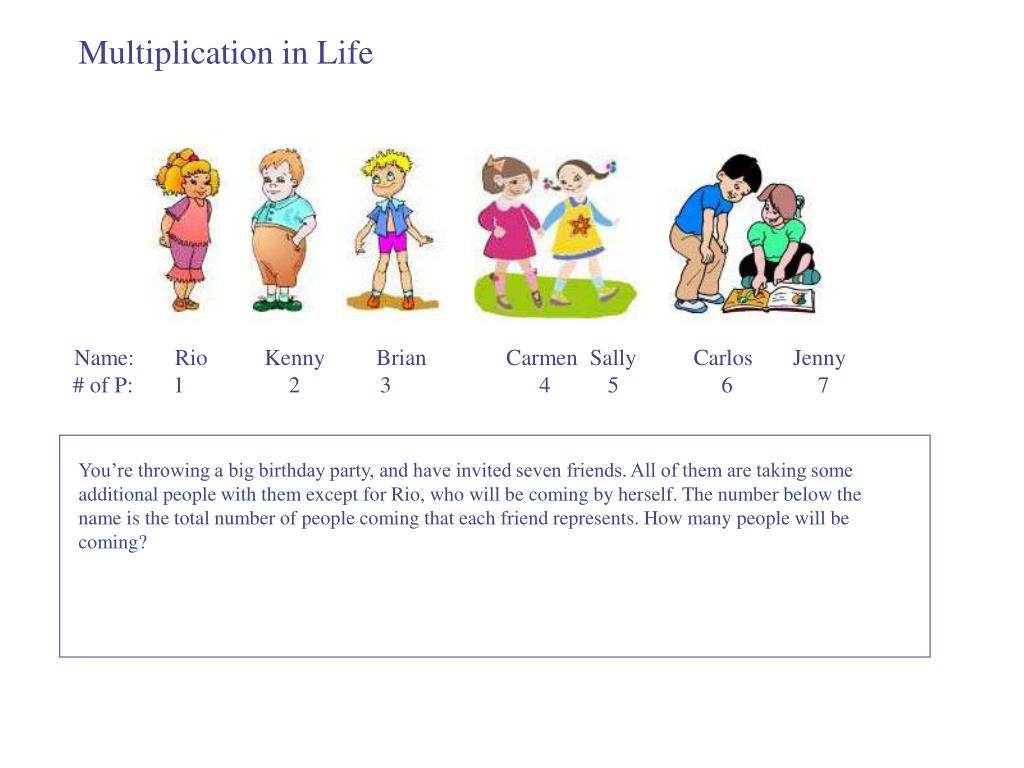 Multiplication in Life

| Name: | Rio | Kenny | Brian | Carmen | Sally | Carlos | Jenny |
|---|---|---|---|---|---|---|---|
| # of P: | 1 | 2 | 3 | 4 | 5 | 6 | 7 |

You’re throwing a big birthday party, and have invited seven friends. All of them are taking some additional people with them except for Rio, who will be coming by herself. The number below the name is the total number of people coming that each friend represents. How many people will be coming?